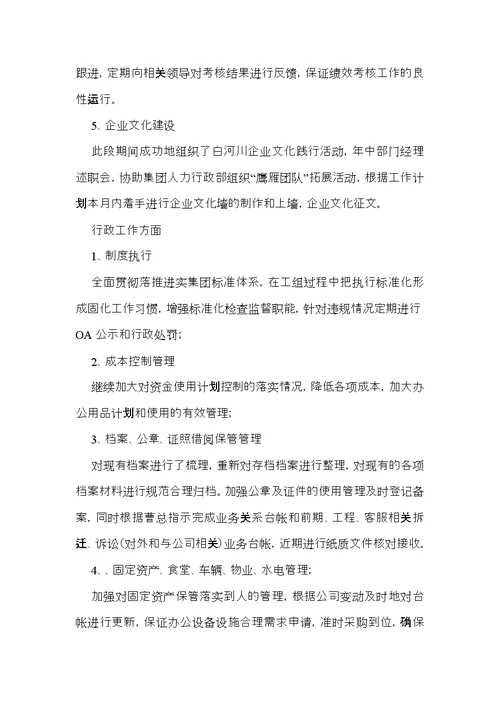 跟进，定期向相关领导对考核结果进行反馈，保证绩效考核工作的良性运行。

5、企业文化建设

此段期间成功地组织了白河川企业文化践行活动，年中部门经理述职会，协助集团人力行政部组织“鹰雁团队”拓展活动，根据工作计划本月内着手进行企业文化墙的制作和上墙，企业文化征文。

行政工作方面

1、制度执行

全面贯彻落推进实集团标准体系，在工组过程中把执行标准化形成固化工作习惯，增强标准化检查监督职能，针对违规情况定期进行OA公示和行政处罚；

2、成本控制管理

继续加大对资金使用计划控制的落实情况，降低各项成本，加大办公用品计划和使用的有效管理；

3、档案、公章、证照借阅保管管理

对现有档案进行了梳理，重新对存档档案进行整理，对现有的各项档案材料进行规范合理归档。加强公章及证件的使用管理及时登记备案，同时根据曹总指示完成业务关系台帐和前期、工程、客服相关拆迁、诉讼（对外和与公司相关）业务台帐，近期进行纸质文件核对接收。

4、、固定资产、食堂、车辆、物业、水电管理；

加强对固定资产保管落实到人的管理，根据公司变动及时地对台帐进行更新，保证办公设备设施合理需求申请，准时采购到位，确保